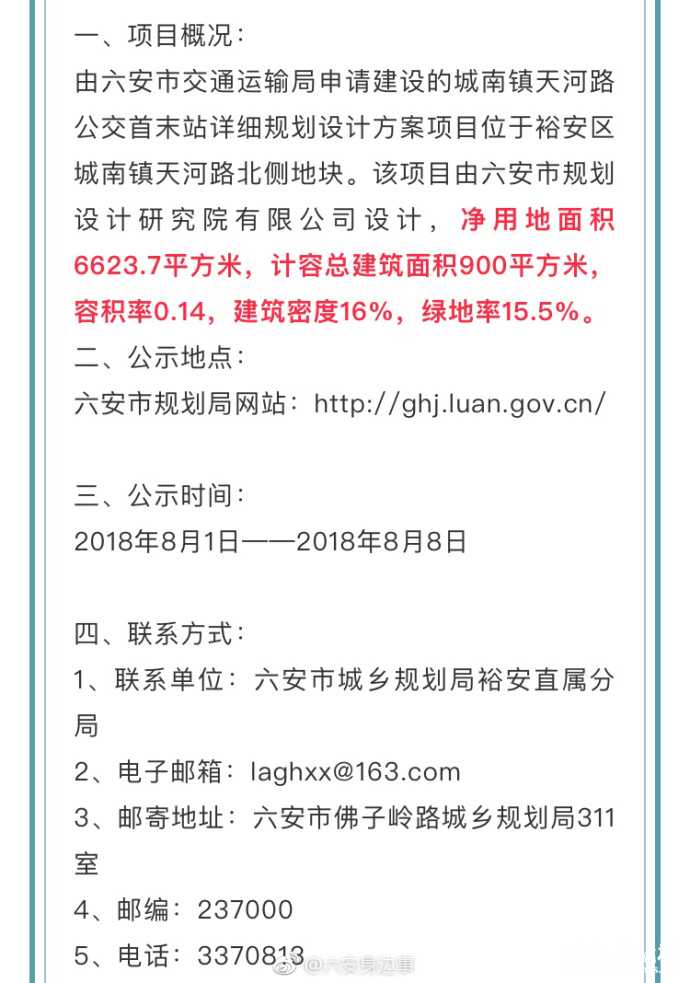 一、项目概况：
由六安市交通运输局申请建设的城南镇天河路公交首末站详细规划设计方案项目位于裕安区城南镇天河路北侧地块。该项目由六安市规划设计研究院有限公司设计，净用地面积6623.7平方米，计容总建筑面积900平方米，容积率0.14，建筑密度16%，绿地率15.5%。
二、公示地点：
六安市规划局网站：http://ghj.luan.gov.cn/

三、公示时间：
2018年8月1日——2018年8月8日

四、联系方式：
1、联系单位：六安市城乡规划局裕安直属分局
2、电子邮箱：laghxx@163.com
3、邮寄地址：六安市佛子岭路城乡规划局311室
4、邮编：237000
5、电话：3370813

@六安身边事